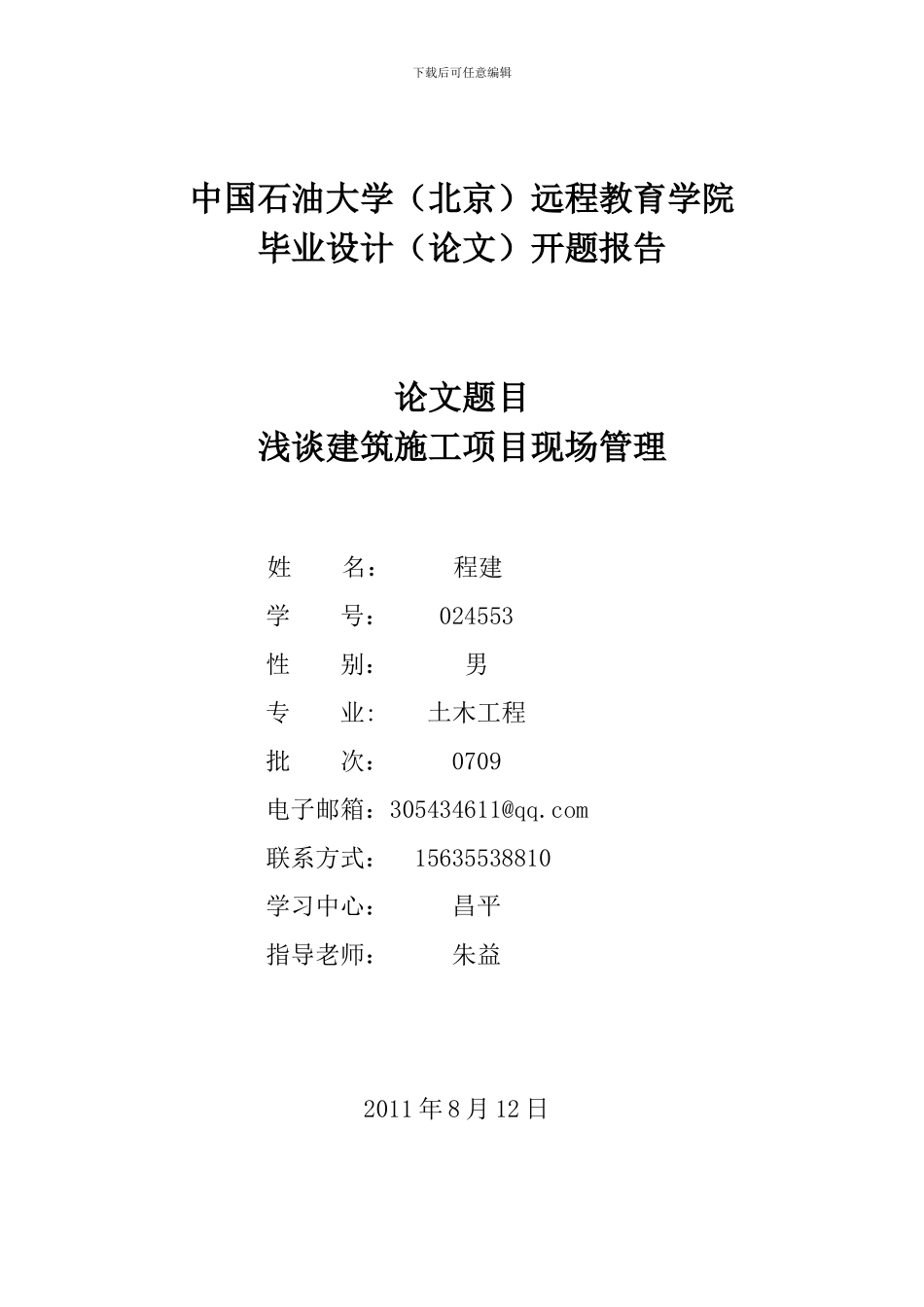 下载后可任意编辑

中国石油大学（北京）远程教育学院
毕业设计（论文）开题报告

论文题目
浅谈建筑施工项目现场管理

姓　　名：　　程建
学　　号：　　024553
性　　别：　　男
专　　业:　　土木工程
批　　次：　　0709
电子邮箱：305434611@qq.com
联系方式：　15635538810
学习中心：　　昌平
指导老师：　　朱益

2011 年 8 月 12 日